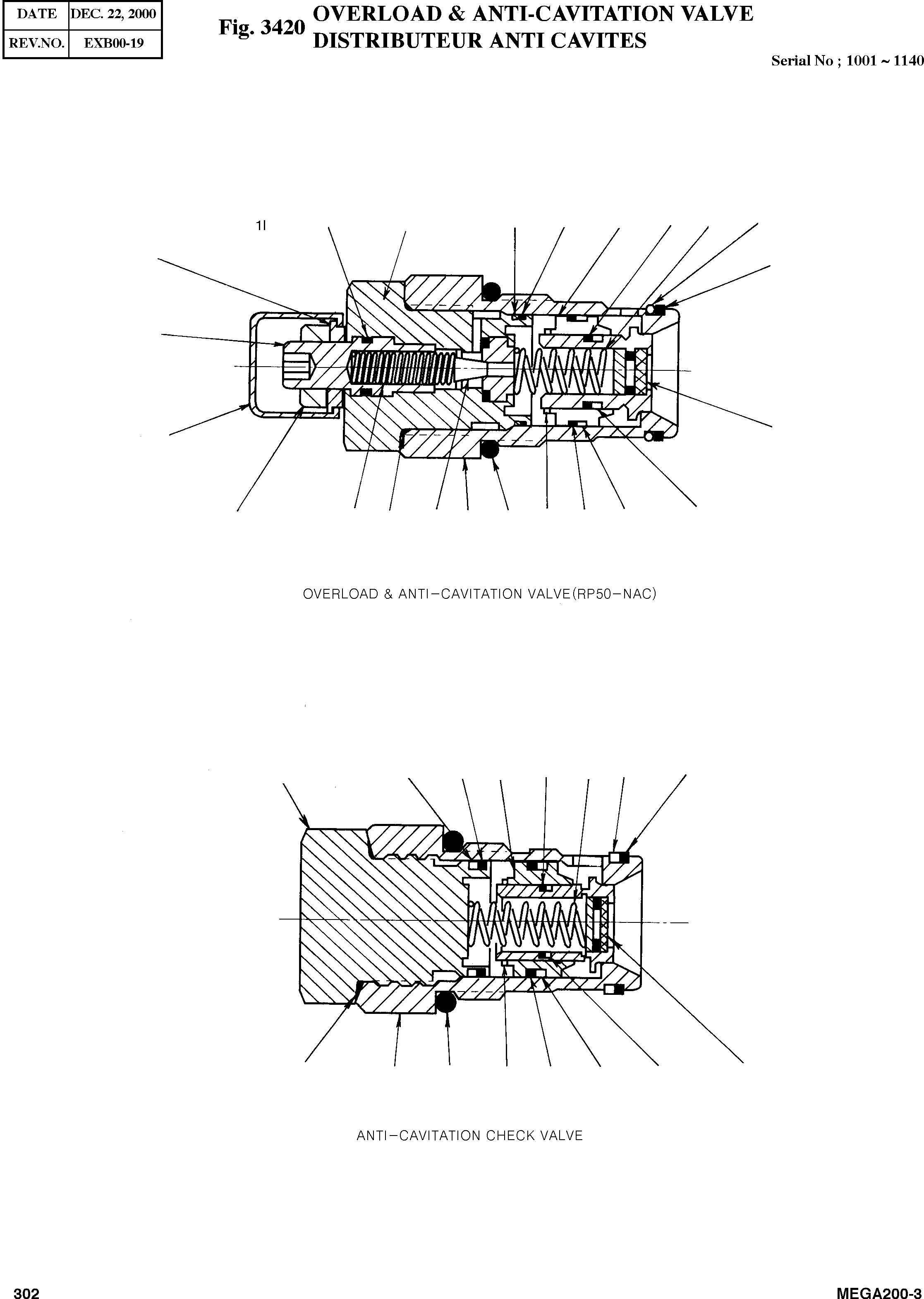 | DATE | DEC. 22, 2000 |
|---|---|
| REV.NO. | EXB00-19 |

Fig. 3420 OVERLOAD & ANTI-CAVITATION VALVE
DISTRIBUTEUR ANTI CAVITES

Serial No ; 1001 ~ 1140

1I

OVERLOAD & ANTI-CAVITATION VALVE(RP50-NAC)

ANTI-CAVITATION CHECK VALVE

302

MEGA200-3